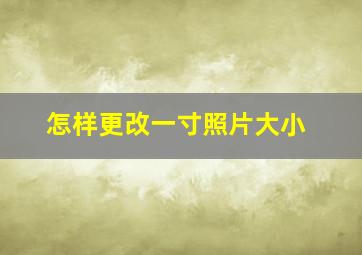 怎样更改一寸照片大小